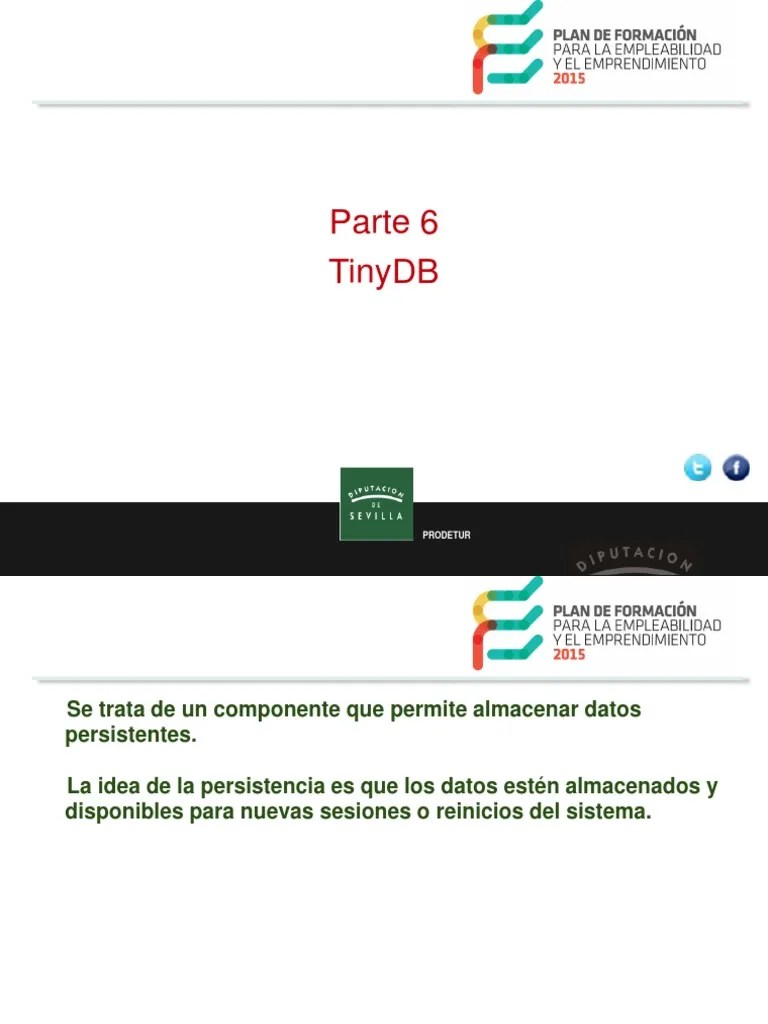 PLAN DE FORMACIÓN
PARA LA EMPLEABILIDAD
Y EL EMPRENDIMIENTO
2015

Parte 6
TinyDB

DIPUTACION DE SEVILLA

PRODETUR

DIPUTACION

PLAN DE FORMACIÓN
PARA LA EMPLEABILIDAD
Y EL EMPRENDIMIENTO
2015

Se trata de un componente que permite almacenar datos persistentes.

La idea de la persistencia es que los datos estén almacenados y disponibles para nuevas sesiones o reinicios del sistema.